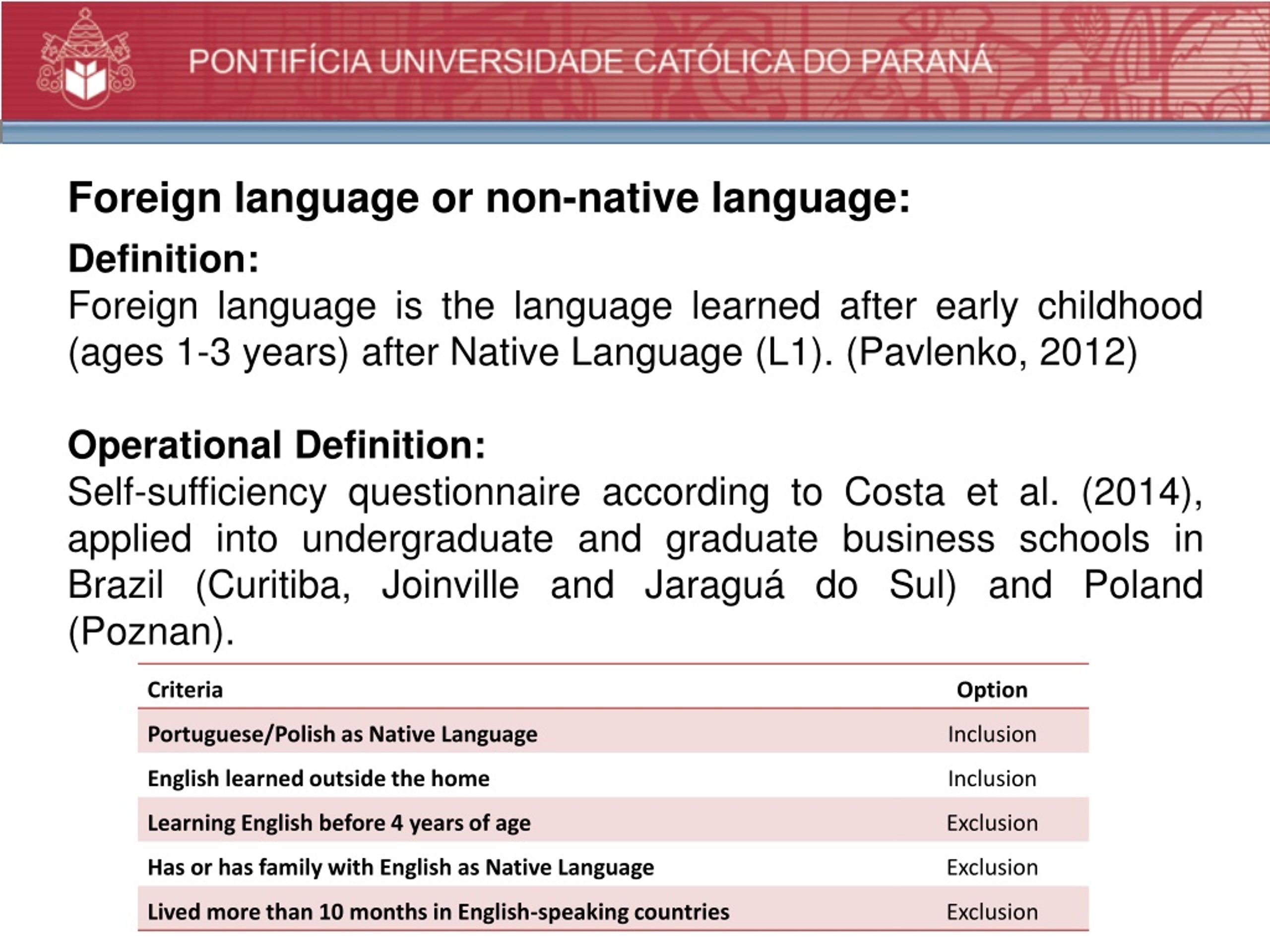 PONTIFÍCIA UNIVERSIDADE CATÓLICA DO PARANÁ

Foreign language or non-native language:

Definition:
Foreign language is the language learned after early childhood (ages 1-3 years) after Native Language (L1). (Pavlenko, 2012)

Operational Definition:
Self-sufficiency questionnaire according to Costa et al. (2014), applied into undergraduate and graduate business schools in Brazil (Curitiba, Joinville and Jaraguá do Sul) and Poland (Poznan).

| Criteria | Option |
|---|---|
| Portuguese/Polish as Native Language | Inclusion |
| English learned outside the home | Inclusion |
| Learning English before 4 years of age | Exclusion |
| Has or has family with English as Native Language | Exclusion |
| Lived more than 10 months in English-speaking countries | Exclusion |